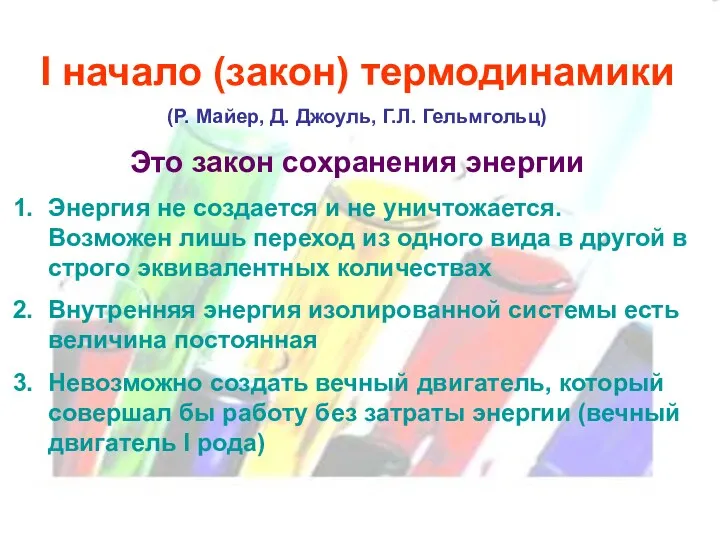 I начало (закон) термодинамики

(Р. Майер, Д. Джоуль, Г.Л. Гельмгольц)

Это закон сохранения энергии

1. Энергия не создается и не уничтожается. Возможен лишь переход из одного вида в другой в строго эквивалентных количествах

2. Внутренняя энергия изолированной системы есть величина постоянная

3. Невозможно создать вечный двигатель, который совершал бы работу без затраты энергии (вечный двигатель I рода)